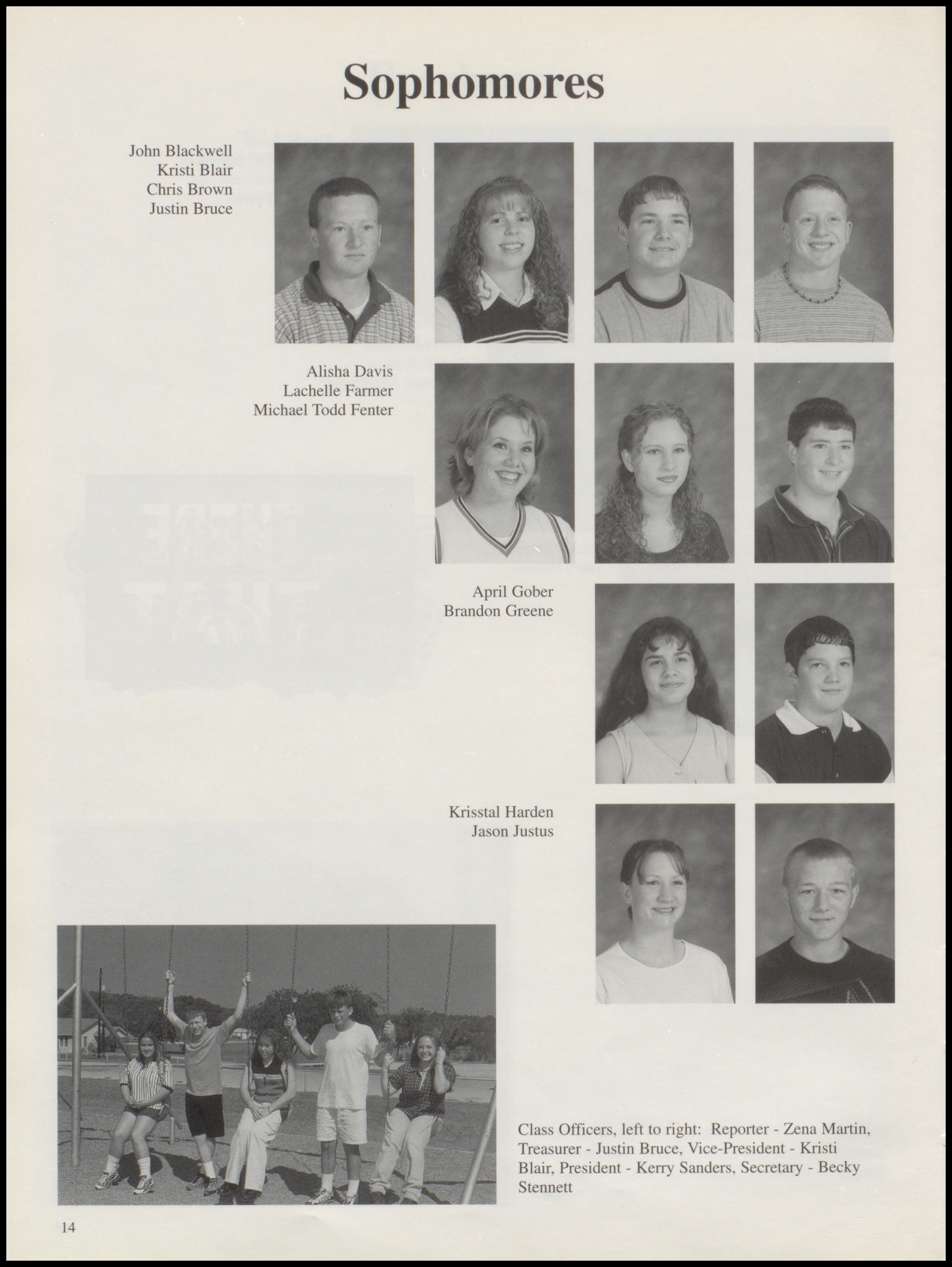 Sophomores

John Blackwell
Kristi Blair
Chris Brown
Justin Bruce

Alisha Davis
Lachelle Farmer
Michael Todd Fenter

April Gober
Brandon Greene

Krisstal Harden
Jason Justus

Class Officers, left to right: Reporter - Zena Martin, Treasurer - Justin Bruce, Vice-President - Kristi Blair, President - Kerry Sanders, Secretary - Becky Stennett

14